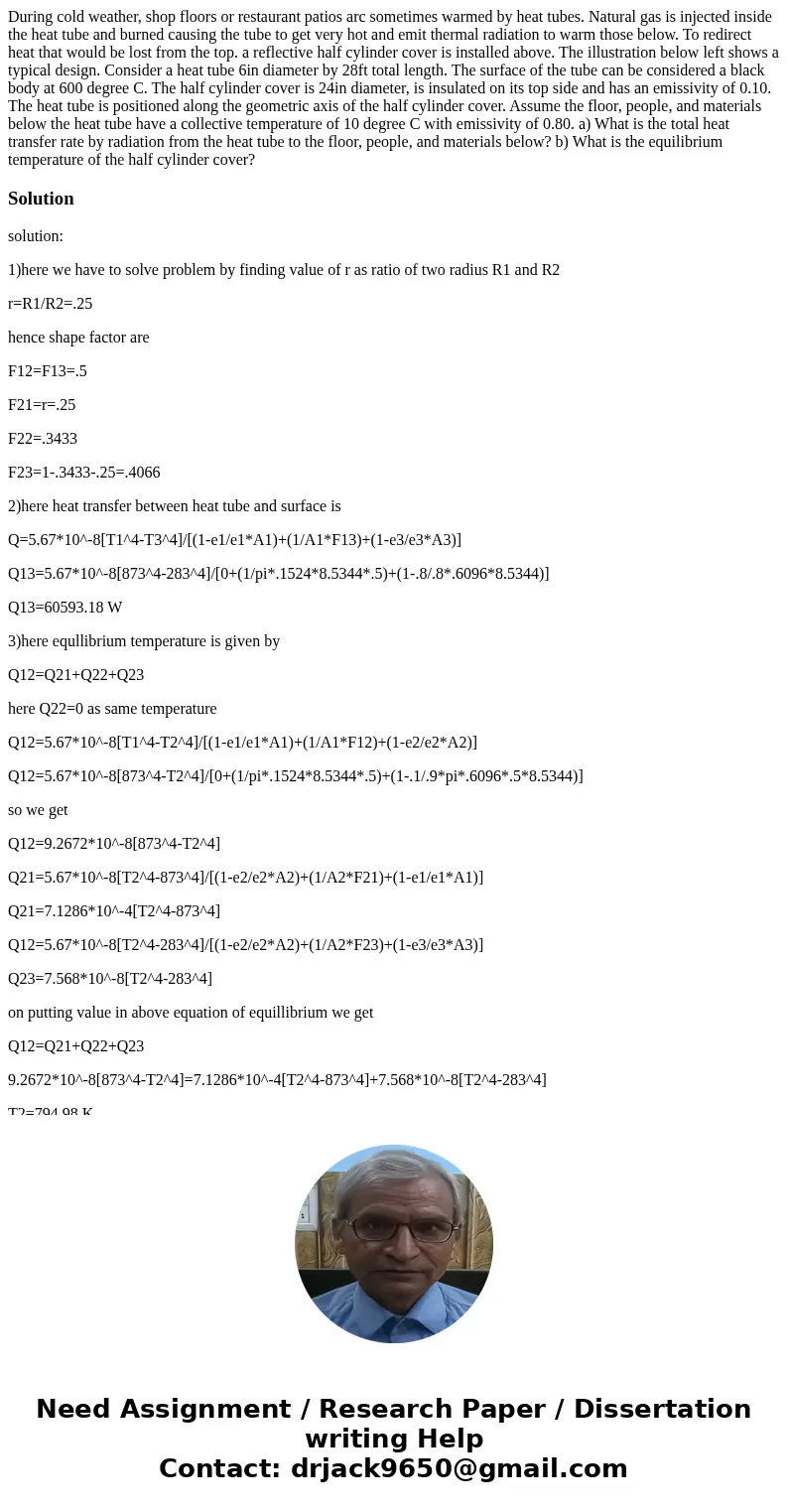 During cold weather, shop floors or restaurant patios arc sometimes warmed by heat tubes. Natural gas is injected inside the heat tube and burned causing the tube to get very hot and emit thermal radiation to warm those below. To redirect heat that would be lost from the top. a reflective half cylinder cover is installed above. The illustration below left shows a typical design. Consider a heat tube 6in diameter by 28ft total length. The surface of the tube can be considered a black body at 600 degree C. The half cylinder cover is 24in diameter, is insulated on its top side and has an emissivity of 0.10. The heat tube is positioned along the geometric axis of the half cylinder cover. Assume the floor, people, and materials below the heat tube have a collective temperature of 10 degree C with emissivity of 0.80. a) What is the total heat transfer rate by radiation from the heat tube to the floor, people, and materials below? b) What is the equilibrium temperature of the half cylinder cover?

Solution

solution:

1)here we have to solve problem by finding value of r as ratio of two radius R1 and R2

r=R1/R2=.25

hence shape factor are

F12=F13=.5

F21=r=.25

F22=.3433

F23=1-.3433-.25=.4066

2)here heat transfer between heat tube and surface is

Q=5.67*10^-8[T1^4-T3^4]/[(1-e1/e1*A1)+(1/A1*F13)+(1-e3/e3*A3)]

Q13=5.67*10^-8[873^4-283^4]/[0+(1/pi*.1524*8.5344*.5)+(1-.8/.8*.6096*8.5344)]

Q13=60593.18 W

3)here equllibrium temperature is given by

Q12=Q21+Q22+Q23

here Q22=0 as same temperature

Q12=5.67*10^-8[T1^4-T2^4]/[(1-e1/e1*A1)+(1/A1*F12)+(1-e2/e2*A2)]

Q12=5.67*10^-8[873^4-T2^4]/[0+(1/pi*.1524*8.5344*.5)+(1-.1/.9*pi*.6096*.5*8.5344)]

so we get

Q12=9.2672*10^-8[873^4-T2^4]

Q21=5.67*10^-8[T2^4-873^4]/[(1-e2/e2*A2)+(1/A2*F21)+(1-e1/e1*A1)]

Q21=7.1286*10^-4[T2^4-873^4]

Q12=5.67*10^-8[T2^4-283^4]/[(1-e2/e2*A2)+(1/A2*F23)+(1-e3/e3*A3)]

Q23=7.568*10^-8[T2^4-283^4]

on putting value in above equation of equillibrium we get

Q12=Q21+Q22+Q23

9.2672*10^-8[873^4-T2^4]=7.1286*10^-4[T2^4-873^4]+7.568*10^-8[T2^4-283^4]

T2=794.98 K

Need Assignment / Research Paper / Dissertation writing Help
Contact: drjack9650@gmail.com